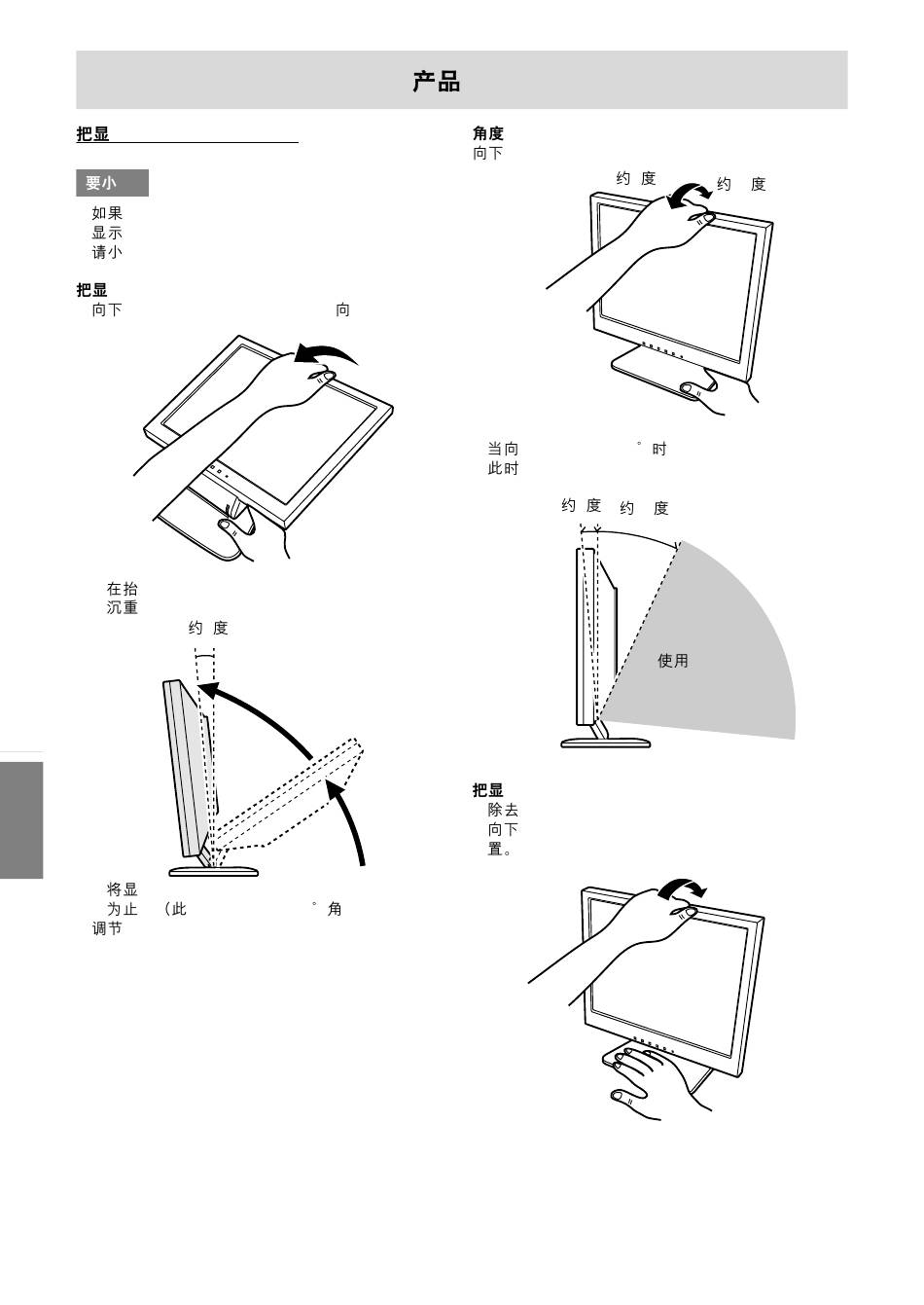 产品

把显

要小

如果
显示
请小

把显
向下 向

在抬
沉重

约 度

将显
为止 （此 ° 角
调节

角度
向下

约 度 约 度

当向 ° 时
此时

约 度 约 度

使用

把显
除去
向下
置。